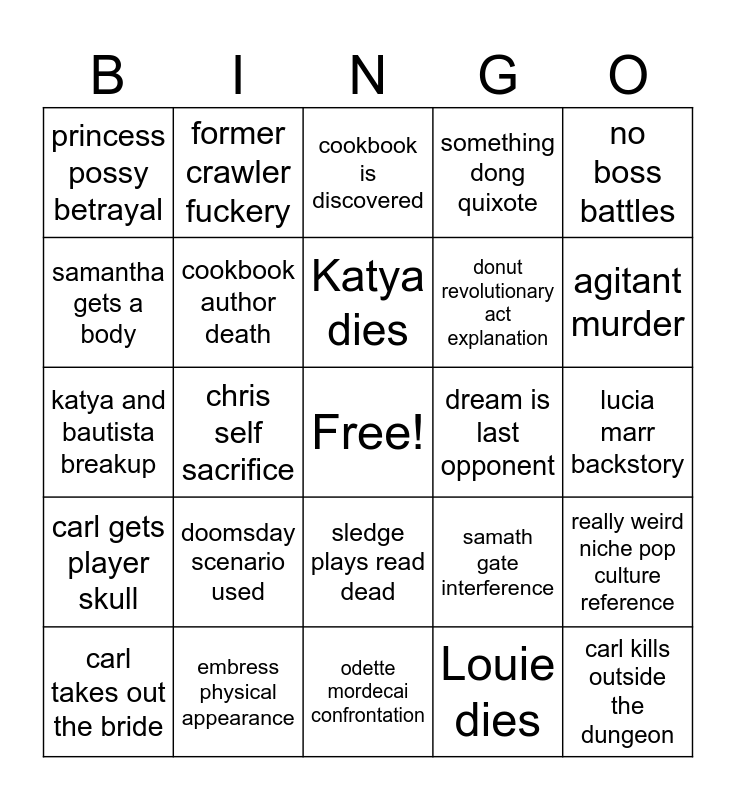 | B | I | N | G | O |
|---|---|---|---|---|
| princess possy betrayal | former crawler fuckery | cookbook is discovered | something dong quixote | no boss battles |
| samantha gets a body | cookbook author death | Katya dies | donut revolutionary act explanation | agitant murder |
| katya and bautista breakup | chris self sacrifice | Free! | dream is last opponent | lucia marr backstory |
| carl gets player skull | doomsday scenario used | sledge plays read dead | samath gate interference | really weird niche pop culture reference |
| carl takes out the bride | embress physical appearance | odette mordecai confrontation | Louie dies | carl kills outside the dungeon |